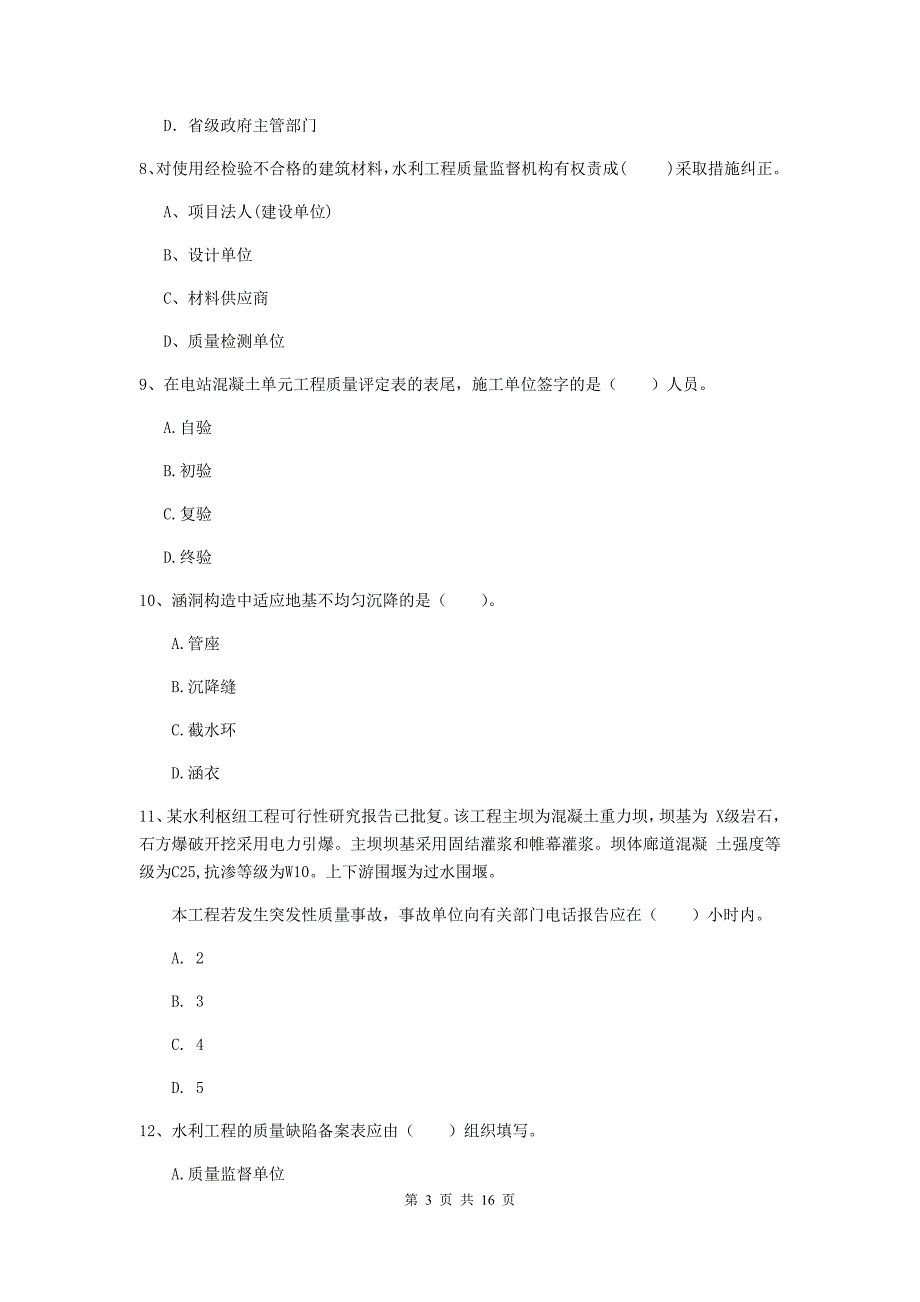 D. 省级政府主管部门

8、对使用经检验不合格的建筑材料，水利工程质量监督机构有权责成(　　)采取措施纠正。

A、项目法人(建设单位)

B、设计单位

C、材料供应商

D、质量检测单位

9、在电站混凝土单元工程质量评定表的表尾，施工单位签字的是（　　）人员。

A.自验

B.初验

C.复验

D.终验

10、涵洞构造中适应地基不均匀沉降的是（　　）。

A.管座

B.沉降缝

C.截水环

D.涵衣

11、某水利枢纽工程可行性研究报告已批复。该工程主坝为混凝土重力坝，坝基为 X级岩石，石方爆破开挖采用电力引爆。主坝坝基采用固结灌浆和帷幕灌浆。坝体廊道混凝 土强度等级为C25,抗渗等级为W10。上下游围堰为过水围堰。

本工程若发生突发性质量事故，事故单位向有关部门电话报告应在（　　）小时内。

A. 2

B. 3

C. 4

D. 5

12、水利工程的质量缺陷备案表应由（　　）组织填写。

A.质量监督单位

第 3 页 共 16 页